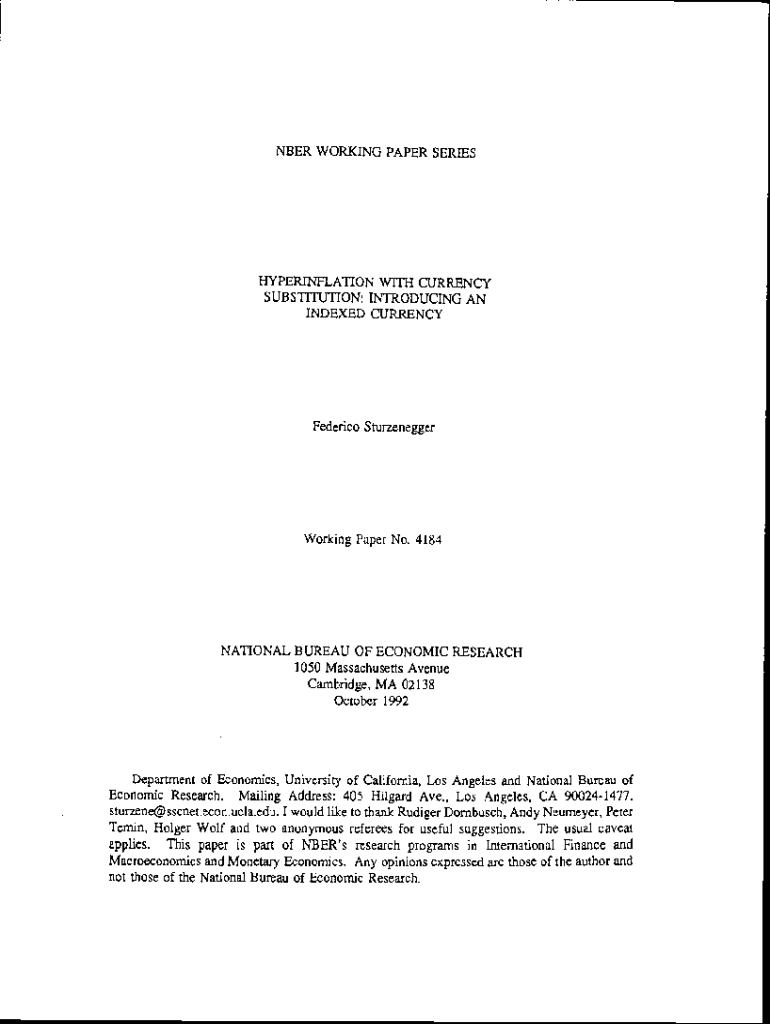 NBER WORKING PAPER SERIES

HYPERINFLATION WITH CURRENCY SUBSTITUTION: INTRODUCING AN INDEXED CURRENCY

Federico Sturzenegger

Working Paper No. 4184

NATIONAL BUREAU OF ECONOMIC RESEARCH
1050 Massachusetts Avenue
Cambridge, MA 02138
October 1992

Department of Economics, University of California, Los Angeles and National Bureau of Economic Research. Mailing Address: 405 Hilgard Ave., Los Angeles, CA 90024-1477. sturzene@sscnet.econ.ucla.edu. I would like to thank Rudiger Dornbusch, Andy Neumeyer, Peter Temin, Holger Wolf and two anonymous referees for useful suggestions. The usual caveat applies. This paper is part of NBER's research programs in International Finance and Macroeconomics and Monetary Economics. Any opinions expressed are those of the author and not those of the National Bureau of Economic Research.